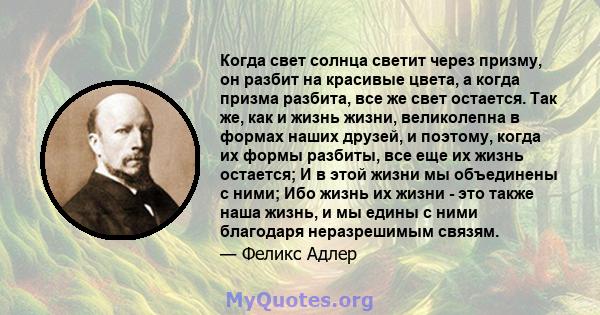 Когда свет солнца светит через призму, он разбит на красивые цвета, а когда призма разбита, все же свет остается. Так же, как и жизнь жизни, великолепна в формах наших друзей, и поэтому, когда их формы разбиты, все еще их жизнь остается; И в этой жизни мы объединены с ними; Ибо жизнь их жизни - это также наша жизнь, и мы едины с ними благодаря неразрешимым связям.
— Феликс Адлер

MyQuotes.org